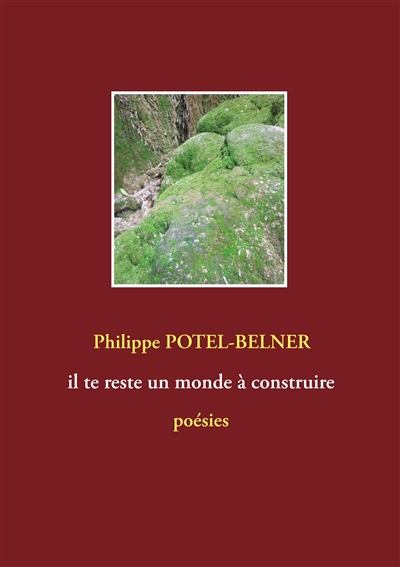 Philippe POTEL-BELNER

il te reste un monde à construire

poésies